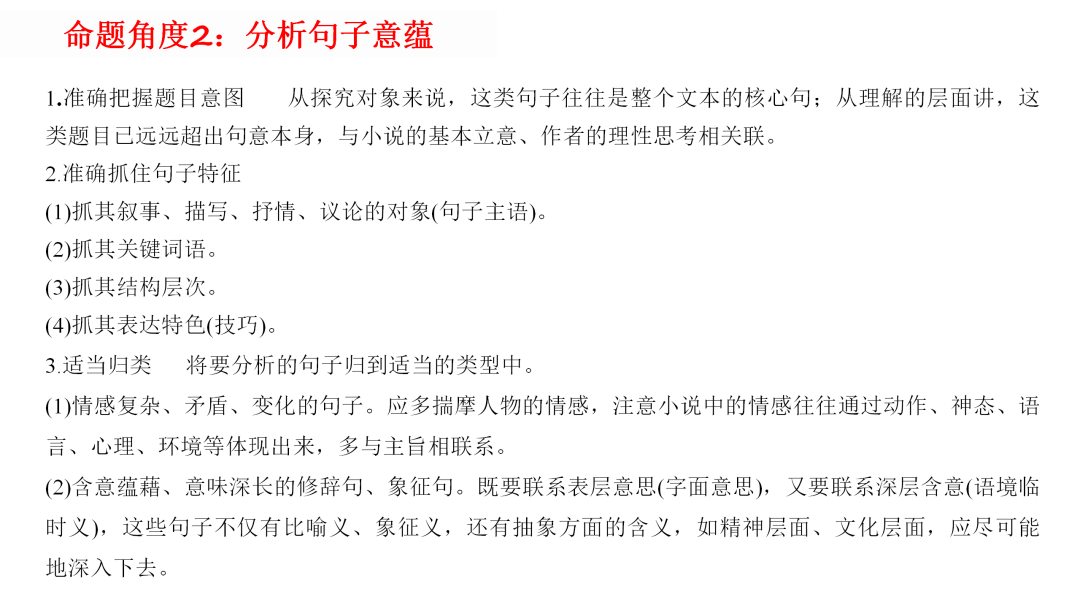 命题角度2：分析句子意蕴

1.准确把握题目意图　从探究对象来说，这类句子往往是整个文本的核心句；从理解的层面讲，这类题目已远远超出句意本身，与小说的基本立意、作者的理性思考相关联。

2.准确抓住句子特征

(1)抓其叙事、描写、抒情、议论的对象(句子主语)。

(2)抓其关键词语。

(3)抓其结构层次。

(4)抓其表达特色(技巧)。

3.适当归类　将要分析的句子归到适当的类型中。

(1)情感复杂、矛盾、变化的句子。应多揣摩人物的情感，注意小说中的情感往往通过动作、神态、语言、心理、环境等体现出来，多与主旨相联系。

(2)含意蕴藉、意味深长的修辞句、象征句。既要联系表层意思(字面意思)，又要联系深层含意(语境临时义)，这些句子不仅有比喻义、象征义，还有抽象方面的含义，如精神层面、文化层面，应尽可能地深入下去。